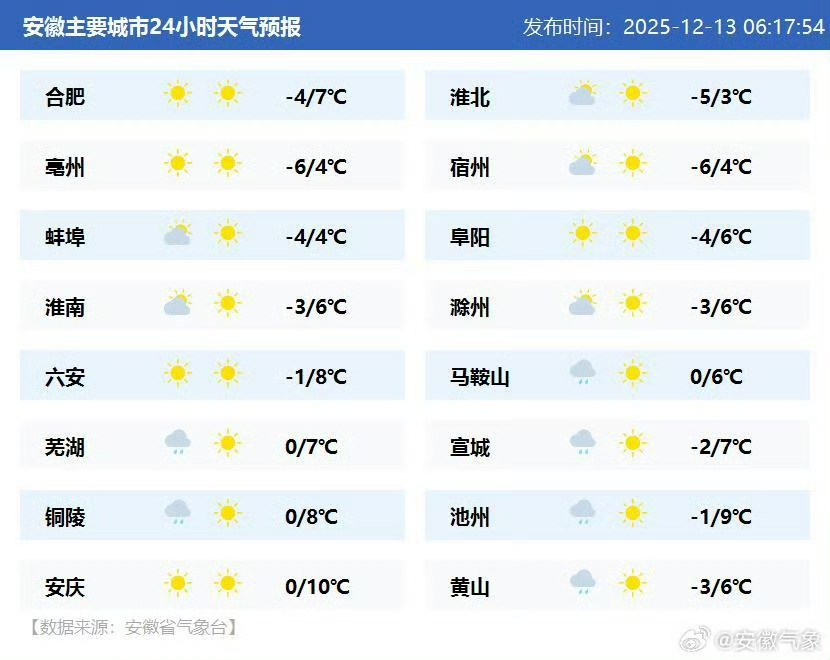 安徽主要城市24小时天气预报

发布时间：2025-12-13 06:17:54

合肥 -4/7℃

亳州 -6/4℃

蚌埠 -4/4℃

淮南 -3/6℃

六安 -1/8℃

芜湖 0/7℃

铜陵 0/8℃

安庆 0/10℃

淮北 -5/3℃

宿州 -6/4℃

阜阳 -4/6℃

滁州 -3/6℃

马鞍山 0/6℃

宣城 -2/7℃

池州 -1/9℃

黄山 -3/6℃

【数据来源：安徽省气象台】

@安徽气象